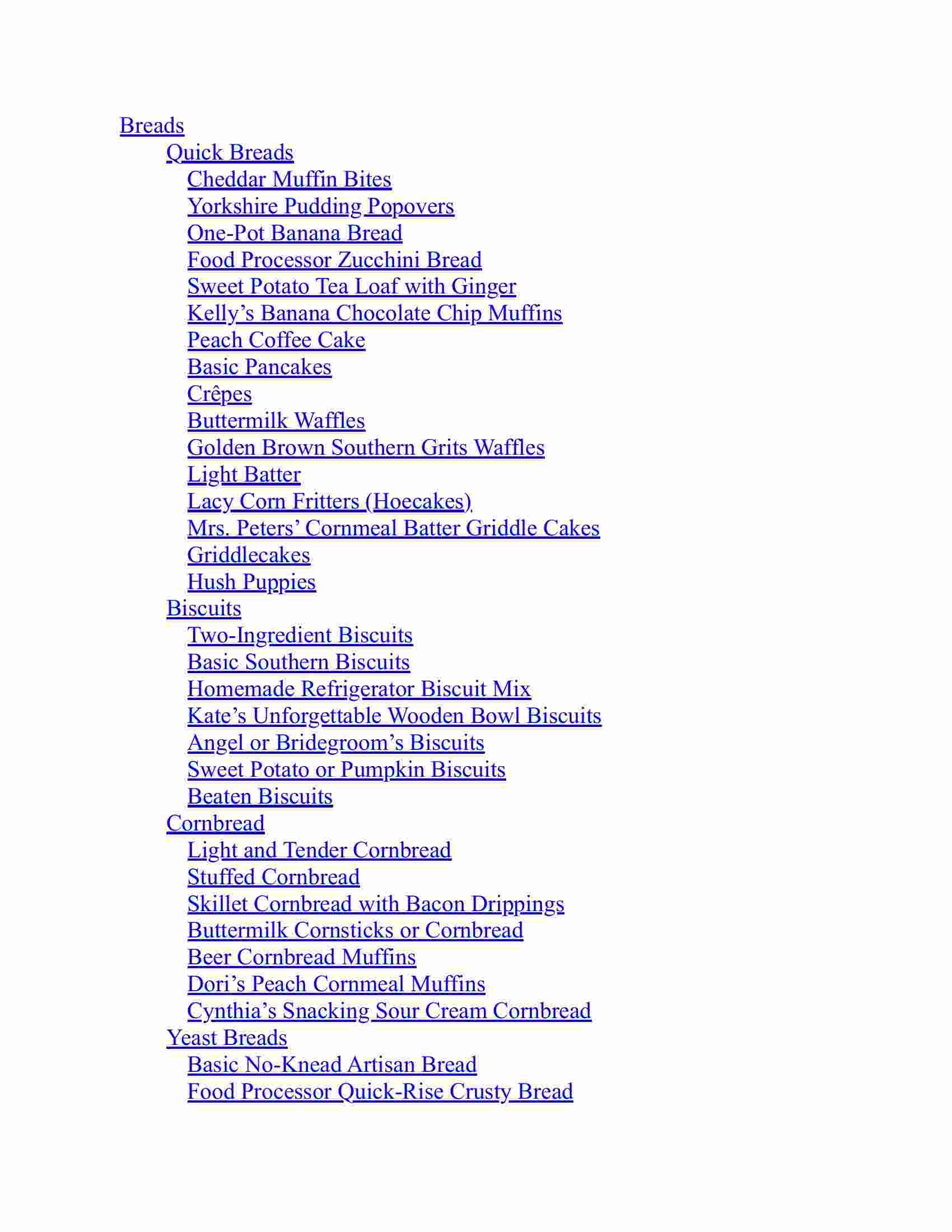 Breads
Quick Breads
Cheddar Muffin Bites
Yorkshire Pudding Popovers
One-Pot Banana Bread
Food Processor Zucchini Bread
Sweet Potato Tea Loaf with Ginger
Kelly’s Banana Chocolate Chip Muffins
Peach Coffee Cake
Basic Pancakes
Crêpes
Buttermilk Waffles
Golden Brown Southern Grits Waffles
Light Batter
Lacy Corn Fritters (Hoecakes)
Mrs. Peters’ Cornmeal Batter Griddle Cakes
Griddlecakes
Hush Puppies
Biscuits
Two-Ingredient Biscuits
Basic Southern Biscuits
Homemade Refrigerator Biscuit Mix
Kate’s Unforgettable Wooden Bowl Biscuits
Angel or Bridegroom’s Biscuits
Sweet Potato or Pumpkin Biscuits
Beaten Biscuits
Cornbread
Light and Tender Cornbread
Stuffed Cornbread
Skillet Cornbread with Bacon Drippings
Buttermilk Cornsticks or Cornbread
Beer Cornbread Muffins
Dori’s Peach Cornmeal Muffins
Cynthia’s Snacking Sour Cream Cornbread
Yeast Breads
Basic No-Knead Artisan Bread
Food Processor Quick-Rise Crusty Bread